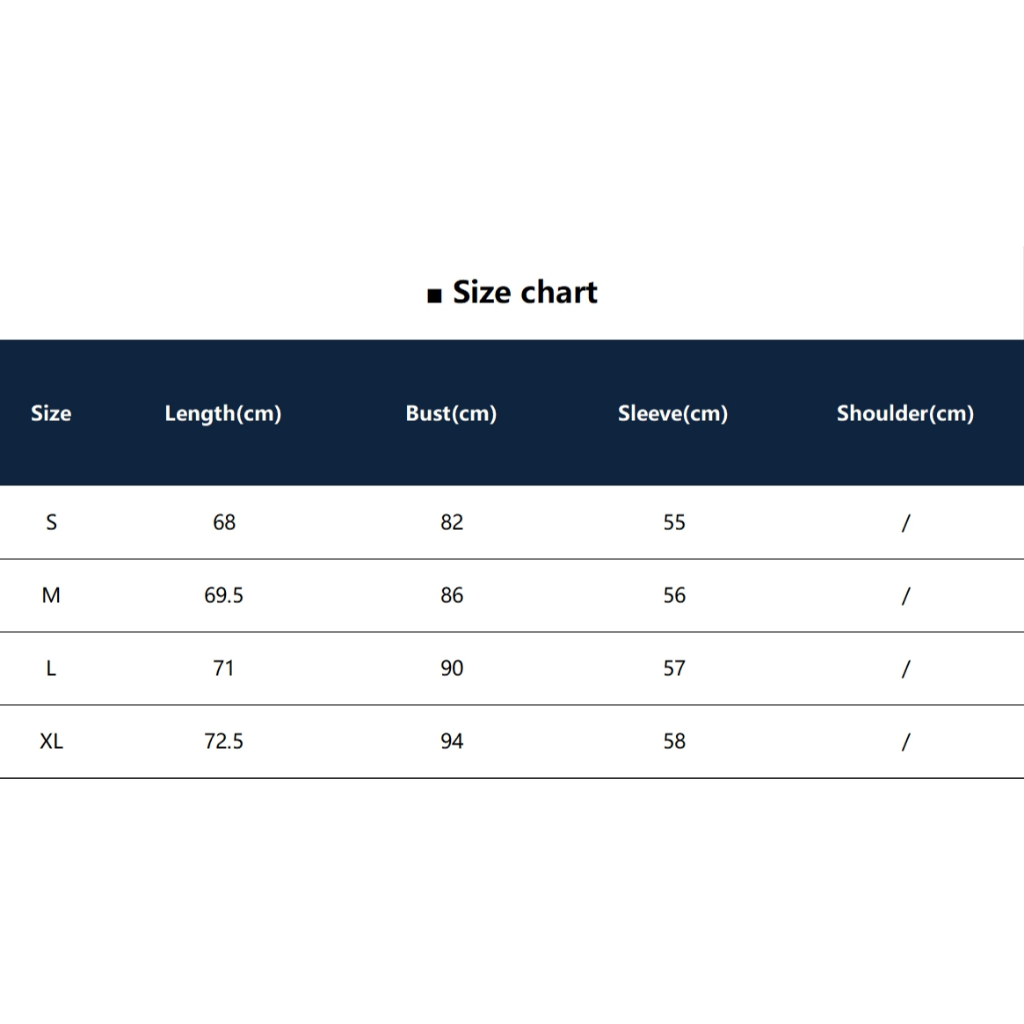 ■ Size chart

| Size | Length(cm) | Bust(cm) | Sleeve(cm) | Shoulder(cm) |
|---|---|---|---|---|
| S | 68 | 82 | 55 | / |
| M | 69.5 | 86 | 56 | / |
| L | 71 | 90 | 57 | / |
| XL | 72.5 | 94 | 58 | / |